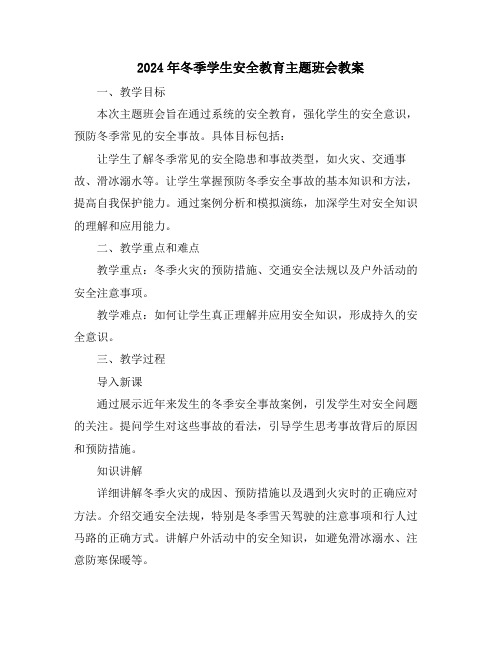 2024年冬季学生安全教育主题班会教案

一、教学目标

本次主题班会旨在通过系统的安全教育，强化学生的安全意识，预防冬季常见的安全事故。具体目标包括：

让学生了解冬季常见的安全隐患和事故类型，如火灾、交通事故、滑冰溺水等。让学生掌握预防冬季安全事故的基本知识和方法，提高自我保护能力。通过案例分析和模拟演练，加深学生对安全知识的理解和应用能力。

二、教学重点和难点

教学重点：冬季火灾的预防措施、交通安全法规以及户外活动的安全注意事项。

教学难点：如何让学生真正理解并应用安全知识，形成持久的安全意识。

三、教学过程

导入新课

通过展示近年来发生的冬季安全事故案例，引发学生对安全问题的关注。提问学生对这些事故的看法，引导学生思考事故背后的原因和预防措施。

知识讲解

详细讲解冬季火灾的成因、预防措施以及遇到火灾时的正确应对方法。介绍交通安全法规，特别是冬季雪天驾驶的注意事项和行人过马路的正确方式。讲解户外活动中的安全知识，如避免滑冰溺水、注意防寒保暖等。